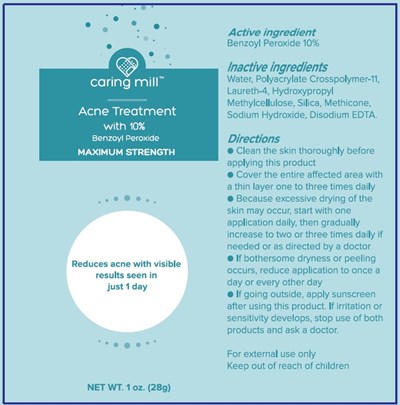 caring mill™

Acne Treatment with 10% Benzoyl Peroxide

MAXIMUM STRENGTH

Reduces acne with visible results seen in just 1 day

NET WT. 1 oz. (28g)

Active ingredient
Benzoyl Peroxide 10%

Inactive ingredients
Water, Polyacrylate Crosspolymer-11, Laureth-4, Hydroxypropyl Methylcellulose, Silica, Methicone, Sodium Hydroxide, Disodium EDTA.

Directions
● Clean the skin thoroughly before applying this product
● Cover the entire affected area with a thin layer one to three times daily
● Because excessive drying of the skin may occur, start with one application daily, then gradually increase to two or three times daily if needed or as directed by a doctor
● If bothersome dryness or peeling occurs, reduce application to once a day or every other day
● If going outside, apply sunscreen after using this product. If irritation or sensitivity develops, stop use of both products and ask a doctor.

For external use only
Keep out of reach of children